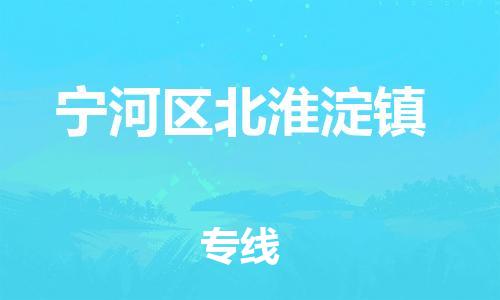 宁河区北淮淀镇

专线